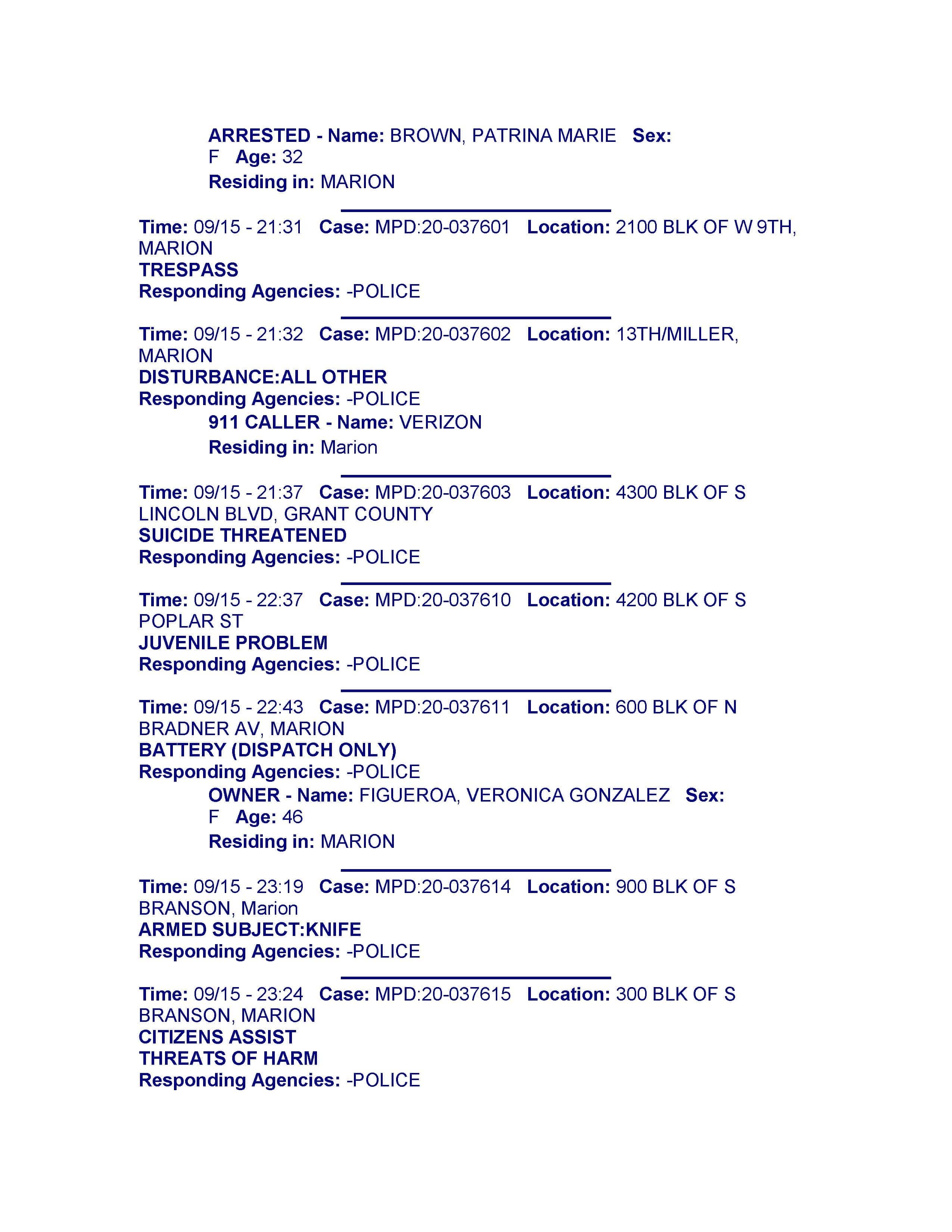 ARRESTED - Name: BROWN, PATRINA MARIE Sex: F Age: 32
Residing in: MARION

Time: 09/15 - 21:31 Case: MPD:20-037601 Location: 2100 BLK OF W 9TH, MARION
TRESPASS
Responding Agencies: -POLICE

Time: 09/15 - 21:32 Case: MPD:20-037602 Location: 13TH/MILLER, MARION
DISTURBANCE:ALL OTHER
Responding Agencies: -POLICE
911 CALLER - Name: VERIZON
Residing in: Marion

Time: 09/15 - 21:37 Case: MPD:20-037603 Location: 4300 BLK OF S LINCOLN BLVD, GRANT COUNTY
SUICIDE THREATENED
Responding Agencies: -POLICE

Time: 09/15 - 22:37 Case: MPD:20-037610 Location: 4200 BLK OF S POPLAR ST
JUVENILE PROBLEM
Responding Agencies: -POLICE

Time: 09/15 - 22:43 Case: MPD:20-037611 Location: 600 BLK OF N BRADNER AV, MARION
BATTERY (DISPATCH ONLY)
Responding Agencies: -POLICE
OWNER - Name: FIGUEROA, VERONICA GONZALEZ Sex: F Age: 46
Residing in: MARION

Time: 09/15 - 23:19 Case: MPD:20-037614 Location: 900 BLK OF S BRANSON, Marion
ARMED SUBJECT:KNIFE
Responding Agencies: -POLICE

Time: 09/15 - 23:24 Case: MPD:20-037615 Location: 300 BLK OF S BRANSON, MARION
CITIZENS ASSIST
THREATS OF HARM
Responding Agencies: -POLICE